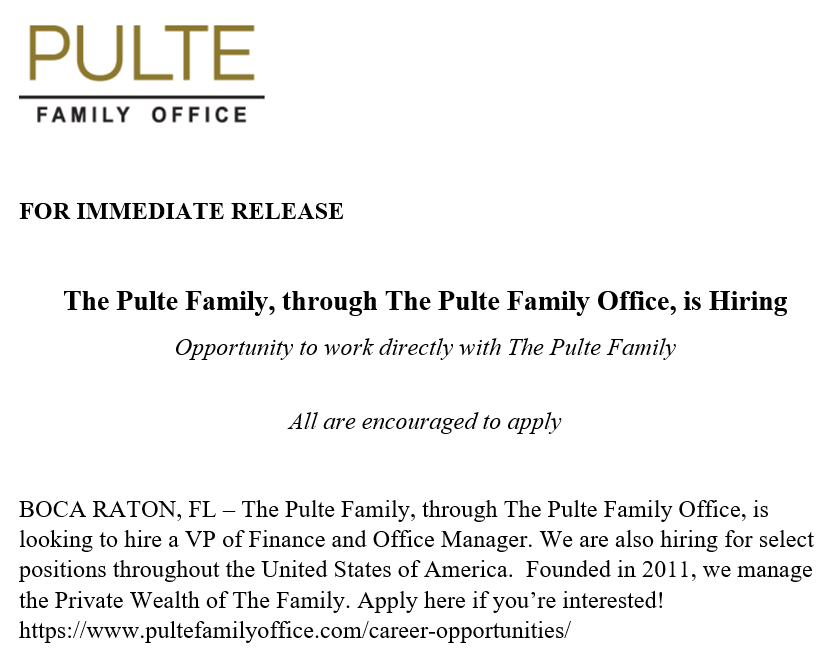 PULTE
FAMILY OFFICE

FOR IMMEDIATE RELEASE

The Pulte Family, through The Pulte Family Office, is Hiring

Opportunity to work directly with The Pulte Family

All are encouraged to apply

BOCA RATON, FL – The Pulte Family, through The Pulte Family Office, is looking to hire a VP of Finance and Office Manager. We are also hiring for select positions throughout the United States of America. Founded in 2011, we manage the Private Wealth of The Family. Apply here if you're interested! https://www.pultefamilyoffice.com/career-opportunities/